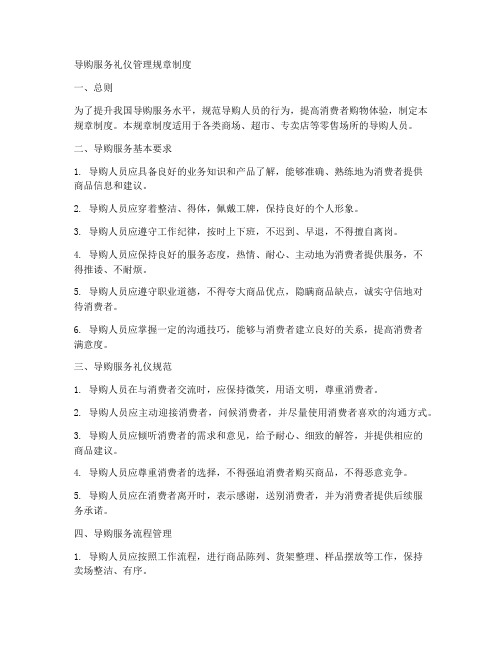 导购服务礼仪管理规章制度

一、总则

为了提升我国导购服务水平，规范导购人员的行为，提高消费者购物体验，制定本规章制度。本规章制度适用于各类商场、超市、专卖店等零售场所的导购人员。

二、导购服务基本要求

1. 导购人员应具备良好的业务知识和产品了解，能够准确、熟练地为消费者提供商品信息和建议。

2. 导购人员应穿着整洁、得体，佩戴工牌，保持良好的个人形象。

3. 导购人员应遵守工作纪律，按时上下班，不迟到、早退，不得擅自离岗。

4. 导购人员应保持良好的服务态度，热情、耐心、主动地为消费者提供服务，不得推诿、不耐烦。

5. 导购人员应遵守职业道德，不得夸大商品优点，隐瞒商品缺点，诚实守信地对待消费者。

6. 导购人员应掌握一定的沟通技巧，能够与消费者建立良好的关系，提高消费者满意度。

三、导购服务礼仪规范

1. 导购人员在与消费者交流时，应保持微笑，用语文明，尊重消费者。

2. 导购人员应主动迎接消费者，问候消费者，并尽量使用消费者喜欢的沟通方式。

3. 导购人员应倾听消费者的需求和意见，给予耐心、细致的解答，并提供相应的商品建议。

4. 导购人员应尊重消费者的选择，不得强迫消费者购买商品，不得恶意竞争。

5. 导购人员应在消费者离开时，表示感谢，送别消费者，并为消费者提供后续服务承诺。

四、导购服务流程管理

1. 导购人员应按照工作流程，进行商品陈列、货架整理、样品摆放等工作，保持卖场整洁、有序。